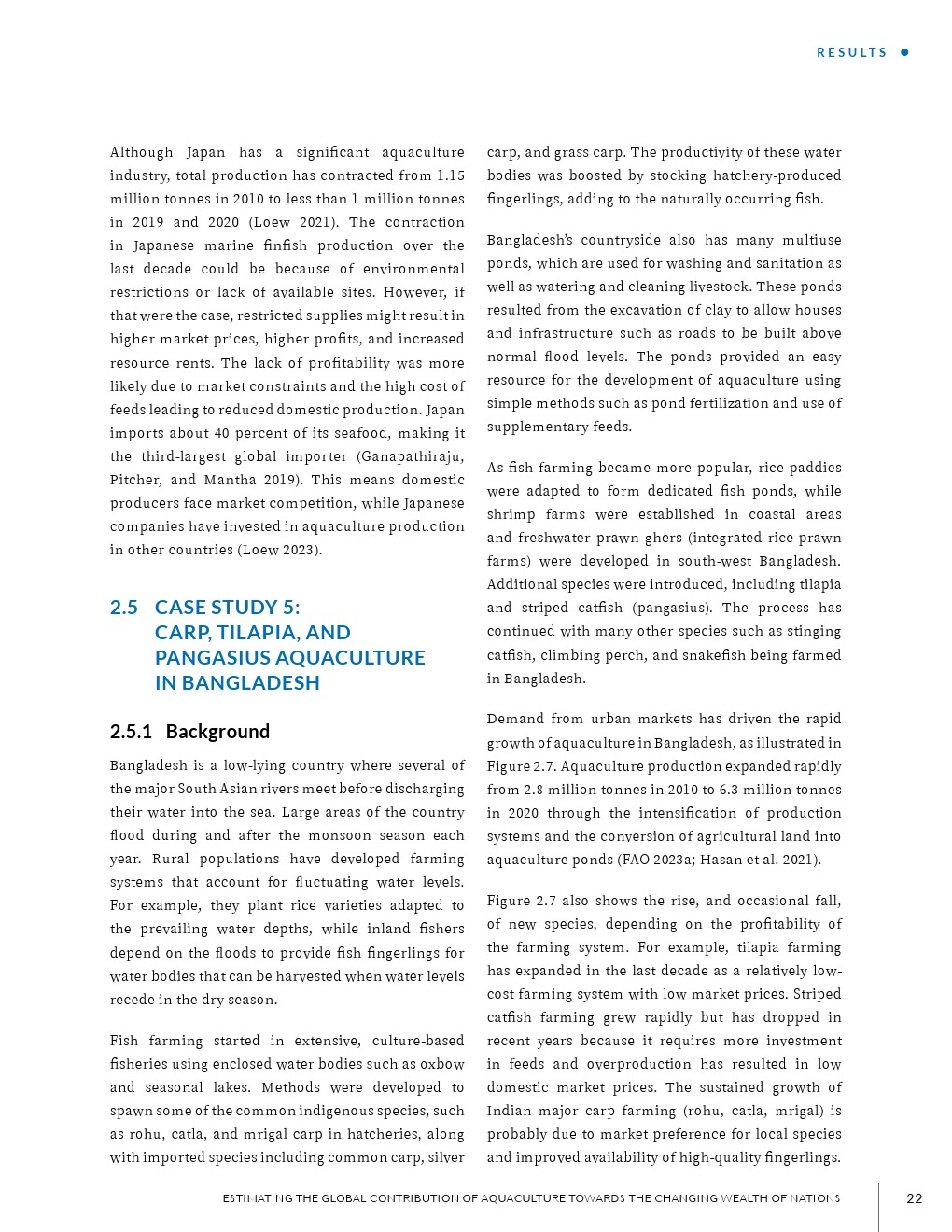 RESULTS

Although Japan has a significant aquaculture industry, total production has contracted from 1.15 million tonnes in 2010 to less than 1 million tonnes in 2019 and 2020 (Loew 2021). The contraction in Japanese marine finfish production over the last decade could be because of environmental restrictions or lack of available sites. However, if that were the case, restricted supplies might result in higher market prices, higher profits, and increased resource rents. The lack of profitability was more likely due to market constraints and the high cost of feeds leading to reduced domestic production. Japan imports about 40 percent of its seafood, making it the third-largest global importer (Ganapathiraju, Pitcher, and Mantha 2019). This means domestic producers face market competition, while Japanese companies have invested in aquaculture production in other countries (Loew 2023).

2.5 CASE STUDY 5: CARP, TILAPIA, AND PANGASIUS AQUACULTURE IN BANGLADESH

2.5.1 Background

Bangladesh is a low-lying country where several of the major South Asian rivers meet before discharging their water into the sea. Large areas of the country flood during and after the monsoon season each year. Rural populations have developed farming systems that account for fluctuating water levels. For example, they plant rice varieties adapted to the prevailing water depths, while inland fishers depend on the floods to provide fish fingerlings for water bodies that can be harvested when water levels recede in the dry season.

Fish farming started in extensive, culture-based fisheries using enclosed water bodies such as oxbow and seasonal lakes. Methods were developed to spawn some of the common indigenous species, such as rohu, catla, and mrigal carp in hatcheries, along with imported species including common carp, silver carp, and grass carp. The productivity of these water bodies was boosted by stocking hatchery-produced fingerlings, adding to the naturally occurring fish.

Bangladesh's countryside also has many multiuse ponds, which are used for washing and sanitation as well as watering and cleaning livestock. These ponds resulted from the excavation of clay to allow houses and infrastructure such as roads to be built above normal flood levels. The ponds provided an easy resource for the development of aquaculture using simple methods such as pond fertilization and use of supplementary feeds.

As fish farming became more popular, rice paddies were adapted to form dedicated fish ponds, while shrimp farms were established in coastal areas and freshwater prawn ghers (integrated rice-prawn farms) were developed in south-west Bangladesh. Additional species were introduced, including tilapia and striped catfish (pangasius). The process has continued with many other species such as stinging catfish, climbing perch, and snakefish being farmed in Bangladesh.

Demand from urban markets has driven the rapid growth of aquaculture in Bangladesh, as illustrated in Figure 2.7. Aquaculture production expanded rapidly from 2.8 million tonnes in 2010 to 6.3 million tonnes in 2020 through the intensification of production systems and the conversion of agricultural land into aquaculture ponds (FAO 2023a; Hasan et al. 2021).

Figure 2.7 also shows the rise, and occasional fall, of new species, depending on the profitability of the farming system. For example, tilapia farming has expanded in the last decade as a relatively low-cost farming system with low market prices. Striped catfish farming grew rapidly but has dropped in recent years because it requires more investment in feeds and overproduction has resulted in low domestic market prices. The sustained growth of Indian major carp farming (rohu, catla, mrigal) is probably due to market preference for local species and improved availability of high-quality fingerlings.

ESTIMATING THE GLOBAL CONTRIBUTION OF AQUACULTURE TOWARDS THE CHANGING WEALTH OF NATIONS 22